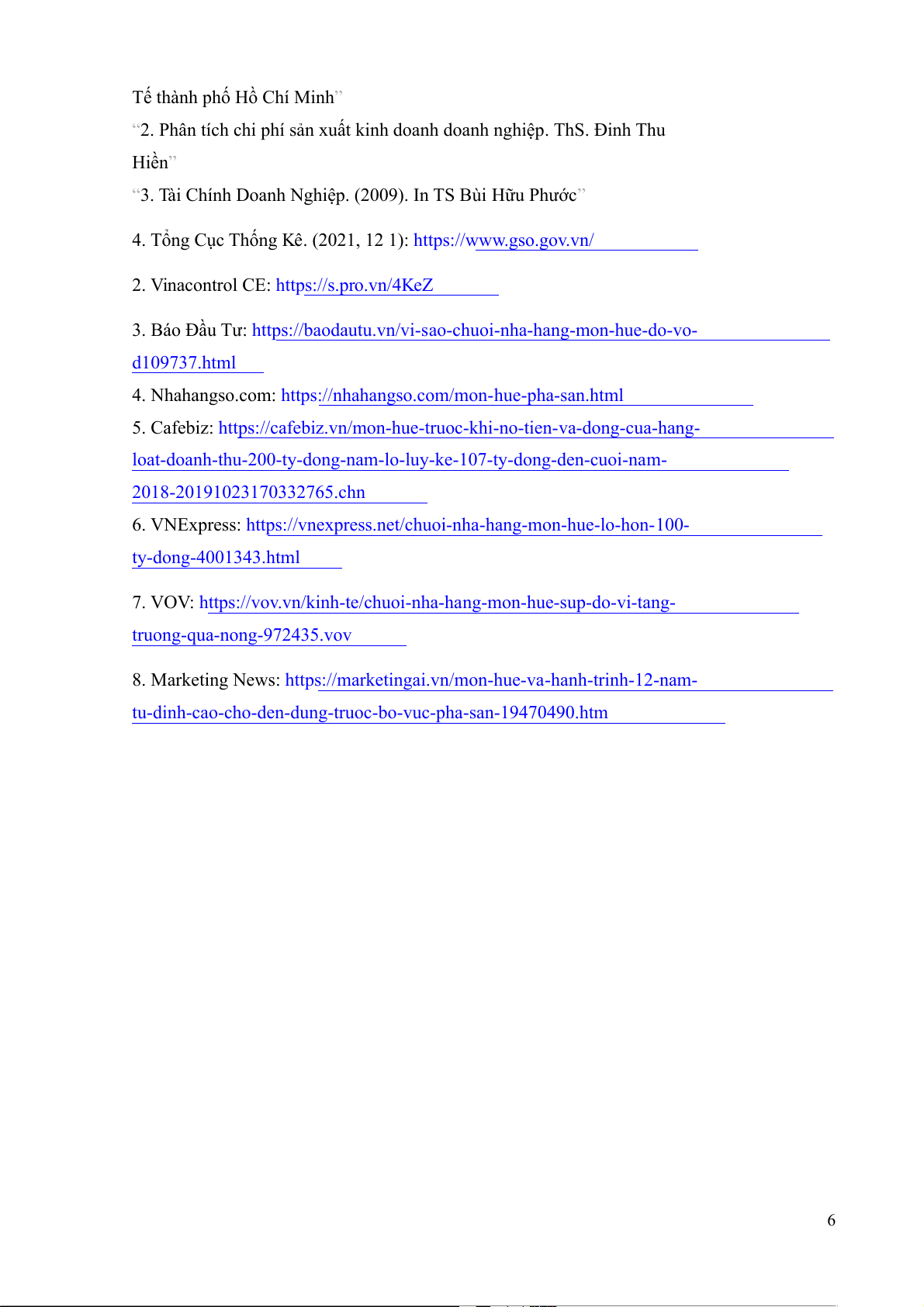 Tế thành phố Hồ Chí Minh"

"2. Phân tích chi phí sản xuất kinh doanh doanh nghiệp. ThS. Đinh Thu Hiền"

"3. Tài Chính Doanh Nghiệp. (2009). In TS Bùi Hữu Phước"

4. Tổng Cục Thống Kê. (2021, 12 1): https://www.gso.gov.vn/

2. Vinacontrol CE: https://s.pro.vn/4KeZ

3. Báo Đầu Tư: https://baodautu.vn/vi-sao-chuoi-nha-hang-mon-hue-do-vo-d109737.html

4. Nhahangso.com: https://nhahangso.com/mon-hue-pha-san.html

5. Cafebiz: https://cafebiz.vn/mon-hue-truoc-khi-no-tien-va-dong-cua-hang-loat-doanh-thu-200-ty-dong-nam-lo-luy-ke-107-ty-dong-den-cuoi-nam-2018-20191023170332765.chn

6. VNExpress: https://vnexpress.net/chuoi-nha-hang-mon-hue-lo-hon-100-ty-dong-4001343.html

7. VOV: https://vov.vn/kinh-te/chuoi-nha-hang-mon-hue-sup-do-vi-tang-truong-qua-nong-972435.vov

8. Marketing News: https://marketingai.vn/mon-hue-va-hanh-trinh-12-nam-tu-dinh-cao-cho-den-dung-truoc-bo-vuc-pha-san-19470490.htm

6